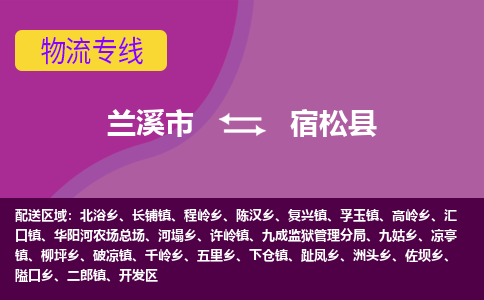 物流专线

兰溪市

宿松县

配送区域：北浴乡、长铺镇、程岭乡、陈汉乡、复兴镇、孚玉镇、高岭乡、汇口镇、华阳河农场总场、河塌乡、许岭镇、九成监狱管理分局、九姑乡、凉亭镇、柳坪乡、破凉镇、千岭乡、五里乡、下仓镇、趾凤乡、洲头乡、佐坝乡、隘口乡、二郎镇、开发区